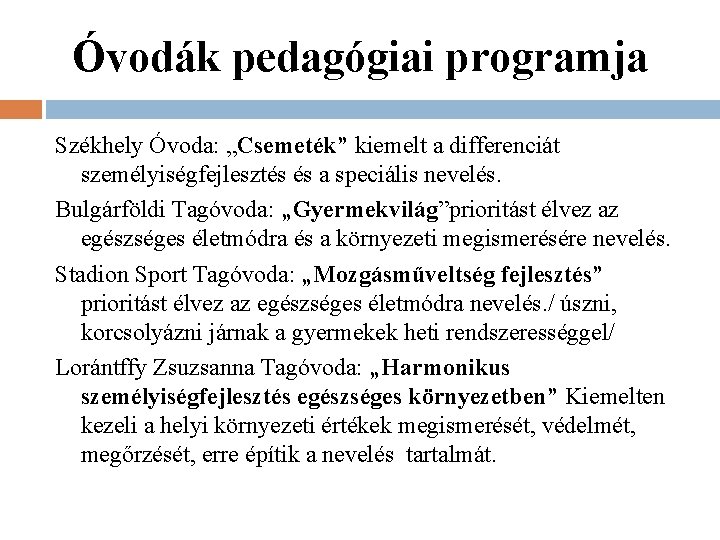 Óvodák pedagógiai programja

Székhely Óvoda: „Csemeték” kiemelt a differenciát személyiségfejlesztés és a speciális nevelés.

Bulgárföldi Tagóvoda: „Gyermekvilág”prioritást élvez az egészséges életmódra és a környezeti megismerésére nevelés.

Stadion Sport Tagóvoda: „Mozgásműveltség fejlesztés” prioritást élvez az egészséges életmódra nevelés./ úszni, korcsolyázni járnak a gyermekek heti rendszerességgel/

Lorántffy Zsuzsanna Tagóvoda: „Harmonikus személyiségfejlesztés egészséges környezetben” Kiemelten kezeli a helyi környezeti értékek megismerését, védelmét, megőrzését, erre építik a nevelés tartalmát.